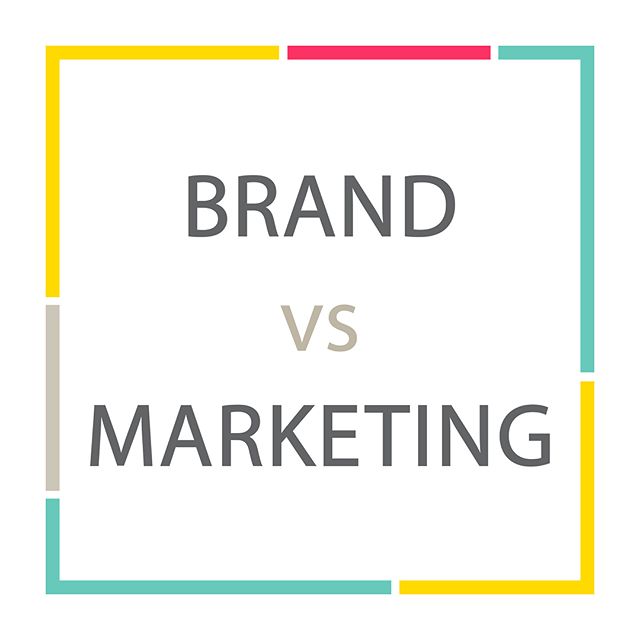 BRAND
VS
MARKETING